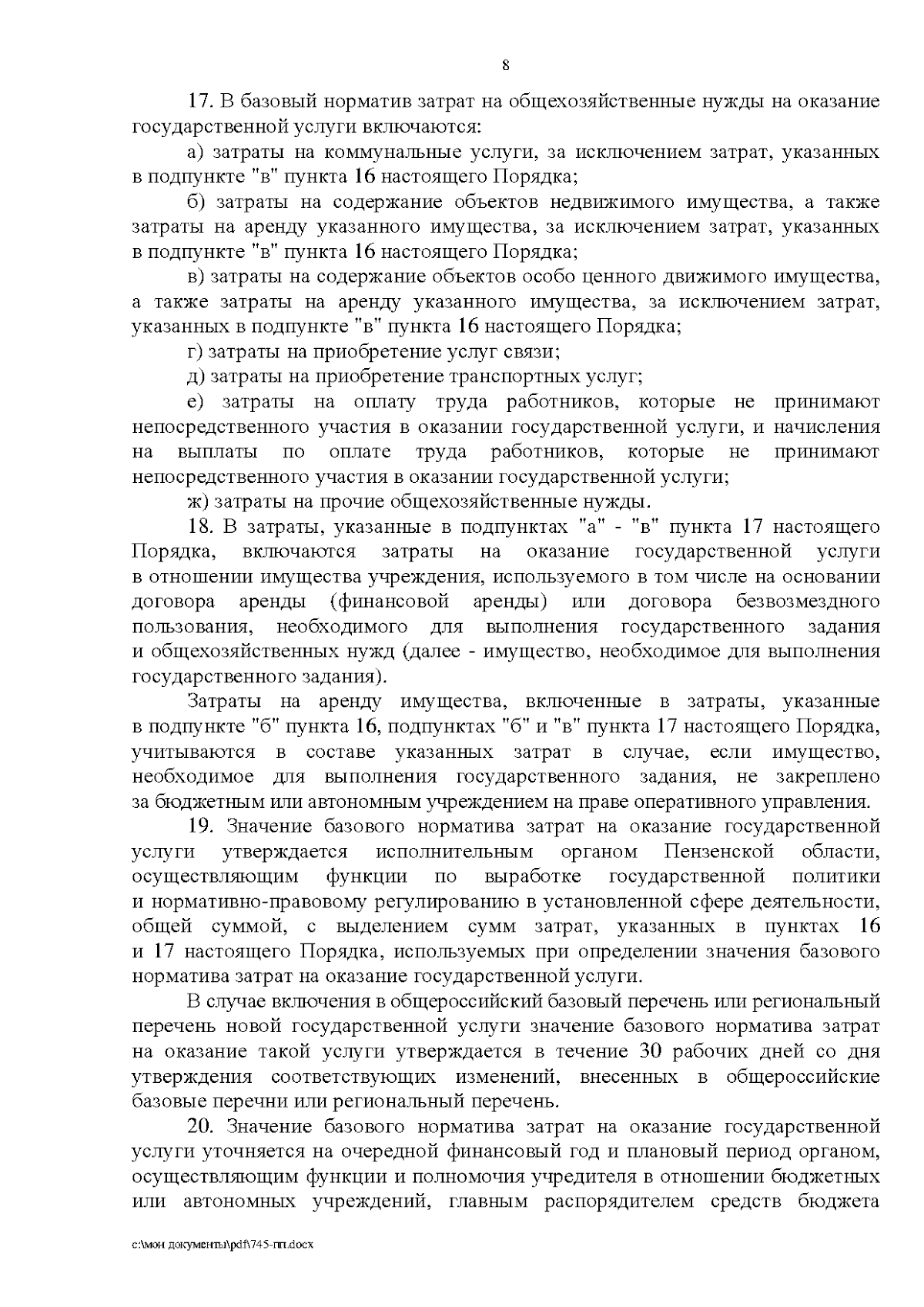 8

17. В базовый норматив затрат на общехозяйственные нужды на оказание государственной услуги включаются:

а) затраты на коммунальные услуги, за исключением затрат, указанных в подпункте "в" пункта 16 настоящего Порядка;

б) затраты на содержание объектов недвижимого имущества, а также затраты на аренду указанного имущества, за исключением затрат, указанных в подпункте "в" пункта 16 настоящего Порядка;

в) затраты на содержание объектов особо ценного движимого имущества, а также затраты на аренду указанного имущества, за исключением затрат, указанных в подпункте "в" пункта 16 настоящего Порядка;

г) затраты на приобретение услуг связи;

д) затраты на приобретение транспортных услуг;

е) затраты на оплату труда работников, которые не принимают непосредственного участия в оказании государственной услуги, и начисления на выплаты по оплате труда работников, которые не принимают непосредственного участия в оказании государственной услуги;

ж) затраты на прочие общехозяйственные нужды.

18. В затраты, указанные в подпунктах "а" - "в" пункта 17 настоящего Порядка, включаются затраты на оказание государственной услуги в отношении имущества учреждения, используемого в том числе на основании договора аренды (финансовой аренды) или договора безвозмездного пользования, необходимого для выполнения государственного задания и общехозяйственных нужд (далее - имущество, необходимое для выполнения государственного задания).

Затраты на аренду имущества, включенные в затраты, указанные в подпункте "б" пункта 16, подпунктах "б" и "в" пункта 17 настоящего Порядка, учитываются в составе указанных затрат в случае, если имущество, необходимое для выполнения государственного задания, не закреплено за бюджетным или автономным учреждением на праве оперативного управления.

19. Значение базового норматива затрат на оказание государственной услуги утверждается исполнительным органом Пензенской области, осуществляющим функции по выработке государственной политики и нормативно-правовому регулированию в установленной сфере деятельности, общей суммой, с выделением сумм затрат, указанных в пунктах 16 и 17 настоящего Порядка, используемых при определении значения базового норматива затрат на оказание государственной услуги.

В случае включения в общероссийский базовый перечень или региональный перечень новой государственной услуги значение базового норматива затрат на оказание такой услуги утверждается в течение 30 рабочих дней со дня утверждения соответствующих изменений, внесенных в общероссийские базовые перечни или региональный перечень.

20. Значение базового норматива затрат на оказание государственной услуги уточняется на очередной финансовый год и плановый период органом, осуществляющим функции и полномочия учредителя в отношении бюджетных или автономных учреждений, главным распорядителем средств бюджета

c:\мои документы\pdf\745-пп.docx